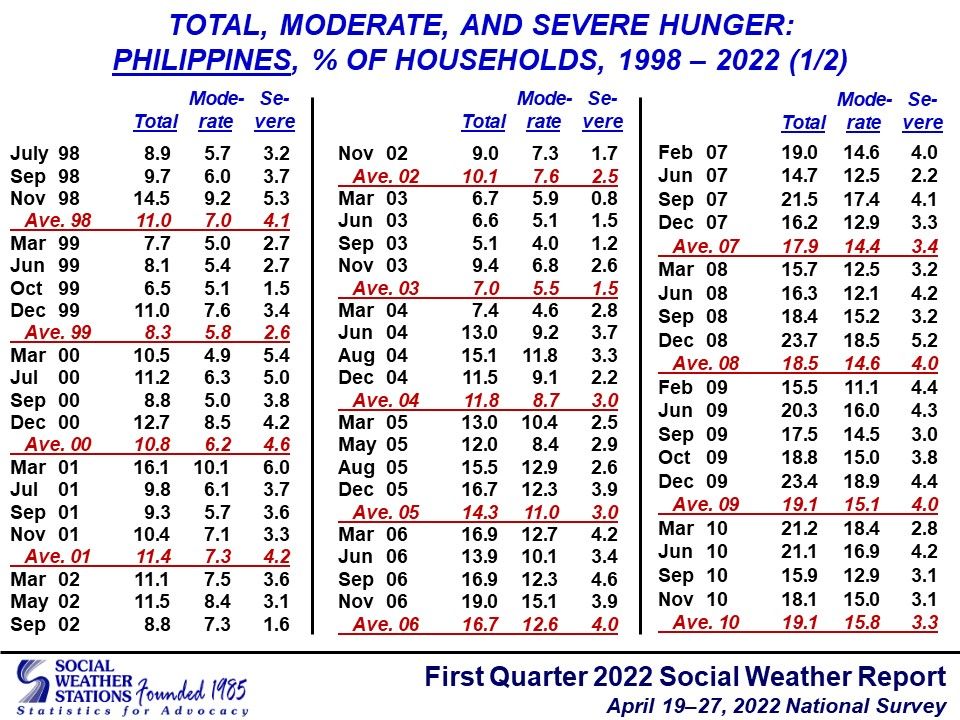 TOTAL, MODERATE, AND SEVERE HUNGER: PHILIPPINES, % OF HOUSEHOLDS, 1998 – 2022 (1/2)

| | Total | Moderate | Severe |
|---|---|---|---|
| July 98 | 8.9 | 5.7 | 3.2 |
| Sep 98 | 9.7 | 6.0 | 3.7 |
| Nov 98 | 14.5 | 9.2 | 5.3 |
| Ave. 98 | 11.0 | 7.0 | 4.1 |
| Mar 99 | 7.7 | 5.0 | 2.7 |
| Jun 99 | 8.1 | 5.4 | 2.7 |
| Oct 99 | 6.5 | 5.1 | 1.5 |
| Dec 99 | 11.0 | 7.6 | 3.4 |
| Ave. 99 | 8.3 | 5.8 | 2.6 |
| Mar 00 | 10.5 | 4.9 | 5.4 |
| Jul 00 | 11.2 | 6.3 | 5.0 |
| Sep 00 | 8.8 | 5.0 | 3.8 |
| Dec 00 | 12.7 | 8.5 | 4.2 |
| Ave. 00 | 10.8 | 6.2 | 4.6 |
| Mar 01 | 16.1 | 10.1 | 6.0 |
| Jul 01 | 9.8 | 6.1 | 3.7 |
| Sep 01 | 9.3 | 5.7 | 3.6 |
| Nov 01 | 10.4 | 7.1 | 3.3 |
| Ave. 01 | 11.4 | 7.3 | 4.2 |
| Mar 02 | 11.1 | 7.5 | 3.6 |
| May 02 | 11.5 | 8.4 | 3.1 |
| Sep 02 | 8.8 | 7.3 | 1.6 |

| | Total | Moderate | Severe |
|---|---|---|---|
| Nov 02 | 9.0 | 7.3 | 1.7 |
| Ave. 02 | 10.1 | 7.6 | 2.5 |
| Mar 03 | 6.7 | 5.9 | 0.8 |
| Jun 03 | 6.6 | 5.1 | 1.5 |
| Sep 03 | 5.1 | 4.0 | 1.2 |
| Nov 03 | 9.4 | 6.8 | 2.6 |
| Ave. 03 | 7.0 | 5.5 | 1.5 |
| Mar 04 | 7.4 | 4.6 | 2.8 |
| Jun 04 | 13.0 | 9.2 | 3.7 |
| Aug 04 | 15.1 | 11.8 | 3.3 |
| Dec 04 | 11.5 | 9.1 | 2.2 |
| Ave. 04 | 11.8 | 8.7 | 3.0 |
| Mar 05 | 13.0 | 10.4 | 2.5 |
| May 05 | 12.0 | 8.4 | 2.9 |
| Aug 05 | 15.5 | 12.9 | 2.6 |
| Dec 05 | 16.7 | 12.3 | 3.9 |
| Ave. 05 | 14.3 | 11.0 | 3.0 |
| Mar 06 | 16.9 | 12.7 | 4.2 |
| Jun 06 | 13.9 | 10.1 | 3.4 |
| Sep 06 | 16.9 | 12.3 | 4.6 |
| Nov 06 | 19.0 | 15.1 | 3.9 |
| Ave. 06 | 16.7 | 12.6 | 4.0 |

| | Total | Moderate | Severe |
|---|---|---|---|
| Feb 07 | 19.0 | 14.6 | 4.0 |
| Jun 07 | 14.7 | 12.5 | 2.2 |
| Sep 07 | 21.5 | 17.4 | 4.1 |
| Dec 07 | 16.2 | 12.9 | 3.3 |
| Ave. 07 | 17.9 | 14.4 | 3.4 |
| Mar 08 | 15.7 | 12.5 | 3.2 |
| Jun 08 | 16.3 | 12.1 | 4.2 |
| Sep 08 | 18.4 | 15.2 | 3.2 |
| Dec 08 | 23.7 | 18.5 | 5.2 |
| Ave. 08 | 18.5 | 14.6 | 4.0 |
| Feb 09 | 15.5 | 11.1 | 4.4 |
| Jun 09 | 20.3 | 16.0 | 4.3 |
| Sep 09 | 17.5 | 14.5 | 3.0 |
| Oct 09 | 18.8 | 15.0 | 3.8 |
| Dec 09 | 23.4 | 18.9 | 4.4 |
| Ave. 09 | 19.1 | 15.1 | 4.0 |
| Mar 10 | 21.2 | 18.4 | 2.8 |
| Jun 10 | 21.1 | 16.9 | 4.2 |
| Sep 10 | 15.9 | 12.9 | 3.1 |
| Nov 10 | 18.1 | 15.0 | 3.1 |
| Ave. 10 | 19.1 | 15.8 | 3.3 |

SOCIAL WEATHER STATIONS Founded 1985
Statistics for Advocacy

First Quarter 2022 Social Weather Report
April 19–27, 2022 National Survey